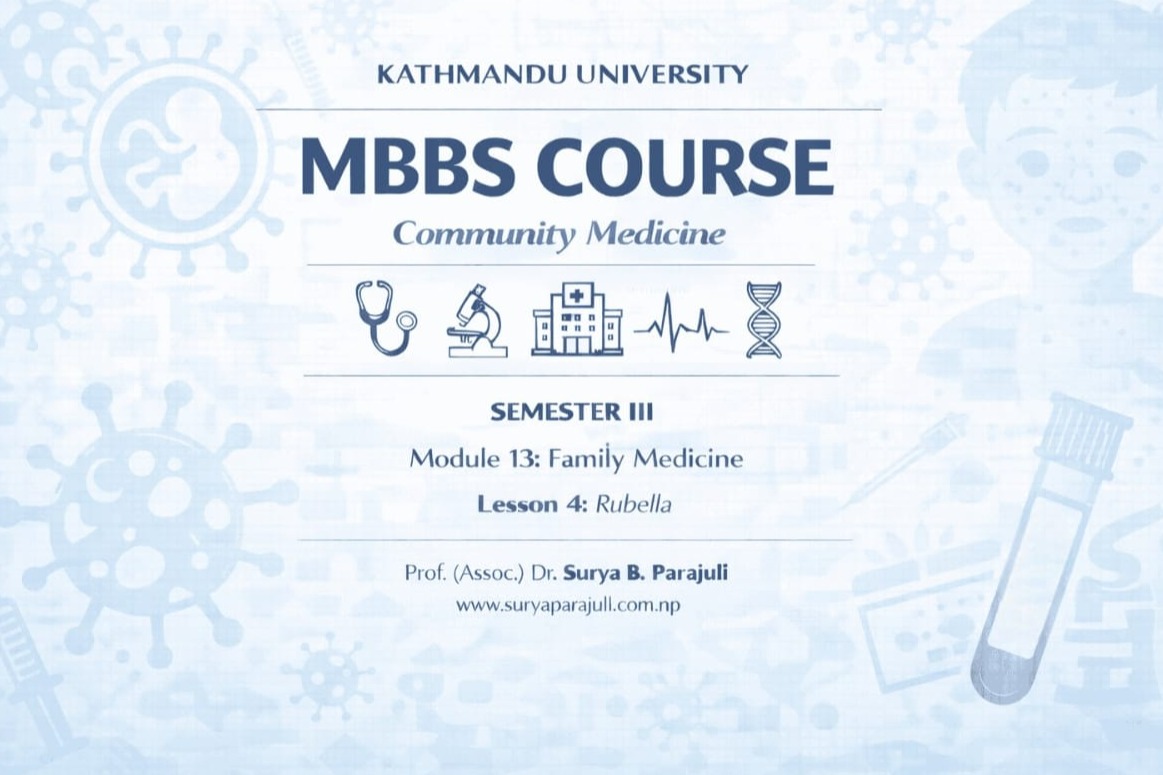 KATHMANDU UNIVERSITY

MBBS COURSE

Community Medicine

SEMESTER III

Module 13: Family Medicine

Lesson 4: Rubella

Prof. (Assoc.) Dr. Surya B. Parajuli

www.suryaparajull.com.np